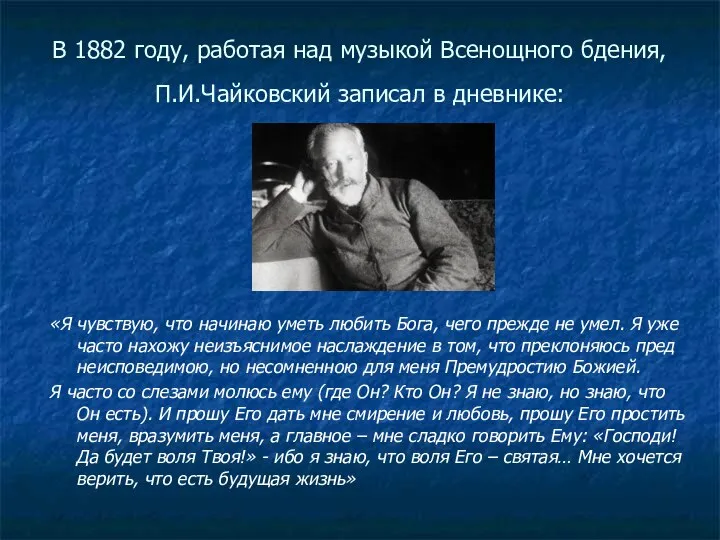 В 1882 году, работая над музыкой Всенощного бдения, П.И.Чайковский записал в дневнике:

«Я чувствую, что начинаю уметь любить Бога, чего прежде не умел. Я уже часто нахожу неизъяснимое наслаждение в том, что преклоняюсь пред неисповедимою, но несомненною для меня Премудростию Божией.

Я часто со слезами молюсь ему (где Он? Кто Он? Я не знаю, но знаю, что Он есть). И прошу Его дать мне смирение и любовь, прошу Его простить меня, вразумить меня, а главное – мне сладко говорить Ему: «Господи! Да будет воля Твоя!» - ибо я знаю, что воля Его – святая… Мне хочется верить, что есть будущая жизнь»